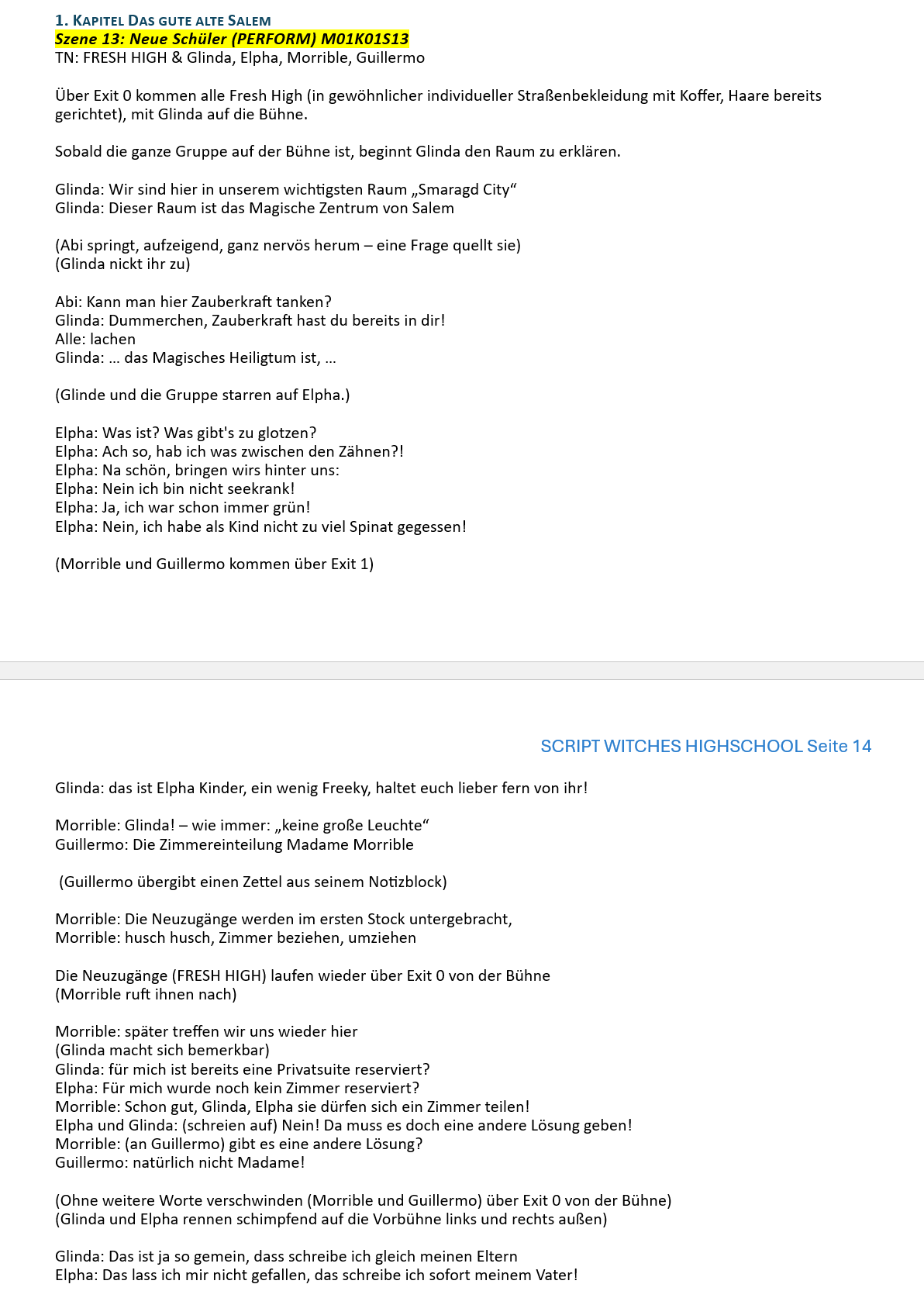 1. KAPITEL DAS GUTE ALTE SALEM
Szene 13: Neue Schüler (PERFORM) M01K01S13
TN: FRESH HIGH & Glinda, Elpha, Morrible, Guillermo

Über Exit 0 kommen alle Fresh High (in gewöhnlicher individueller Straßenbekleidung mit Koffer, Haare bereits gerichtet), mit Glinda auf die Bühne.

Sobald die ganze Gruppe auf der Bühne ist, beginnt Glinda den Raum zu erklären.

Glinda: Wir sind hier in unserem wichtigsten Raum „Smaragd City“
Glinda: Dieser Raum ist das Magische Zentrum von Salem

(Abi springt, aufzeigend, ganz nervös herum – eine Frage quellt sie)
(Glinda nickt ihr zu)

Abi: Kann man hier Zauberkraft tanken?
Glinda: Dummerchen, Zauberkraft hast du bereits in dir!
Alle: lachen
Glinda: … das Magisches Heiligtum ist, …

(Glinde und die Gruppe starren auf Elpha.)

Elpha: Was ist? Was gibt's zu glotzen?
Elpha: Ach so, hab ich was zwischen den Zähnen?!
Elpha: Na schön, bringen wirs hinter uns:
Elpha: Nein ich bin nicht seekrank!
Elpha: Ja, ich war schon immer grün!
Elpha: Nein, ich habe als Kind nicht zu viel Spinat gegessen!

(Morrible und Guillermo kommen über Exit 1)

SCRIPT WITCHES HIGHSCHOOL Seite 14

Glinda: das ist Elpha Kinder, ein wenig Freeky, haltet euch lieber fern von ihr!

Morrible: Glinda! – wie immer: „keine große Leuchte“
Guillermo: Die Zimmereinteilung Madame Morrible

(Guillermo übergibt einen Zettel aus seinem Notizblock)

Morrible: Die Neuzugänge werden im ersten Stock untergebracht,
Morrible: husch husch, Zimmer beziehen, umziehen

Die Neuzugänge (FRESH HIGH) laufen wieder über Exit 0 von der Bühne
(Morrible ruft ihnen nach)

Morrible: später treffen wir uns wieder hier
(Glinda macht sich bemerkbar)
Glinda: für mich ist bereits eine Privatsuite reserviert?
Elpha: Für mich wurde noch kein Zimmer reserviert?
Morrible: Schon gut, Glinda, Elpha sie dürfen sich ein Zimmer teilen!
Elpha und Glinda: (schreien auf) Nein! Da muss es doch eine andere Lösung geben!
Morrible: (an Guillermo) gibt es eine andere Lösung?
Guillermo: natürlich nicht Madame!

(Ohne weitere Worte verschwinden (Morrible und Guillermo) über Exit 0 von der Bühne)
(Glinda und Elpha rennen schimpfend auf die Vorbühne links und rechts außen)

Glinda: Das ist ja so gemein, dass schreibe ich gleich meinen Eltern
Elpha: Das lass ich mir nicht gefallen, das schreibe ich sofort meinem Vater!